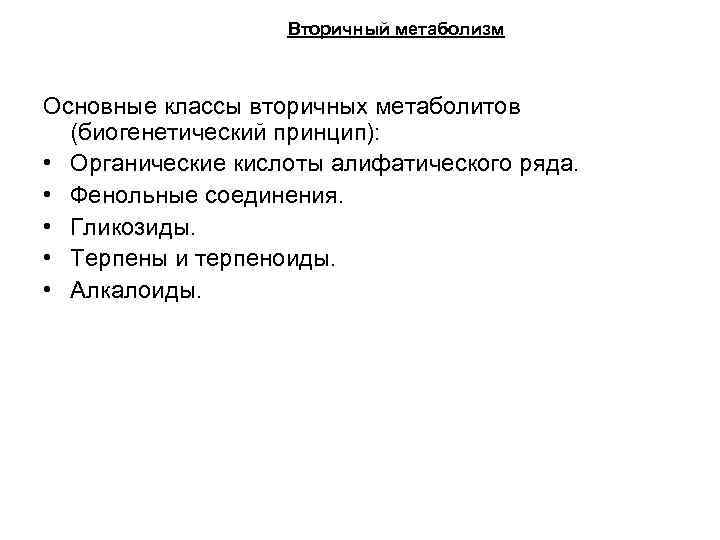 Вторичный метаболизм

Основные классы вторичных метаболитов (биогенетический принцип):

• Органические кислоты алифатического ряда.
• Фенольные соединения.
• Гликозиды.
• Терпены и терпеноиды.
• Алкалоиды.